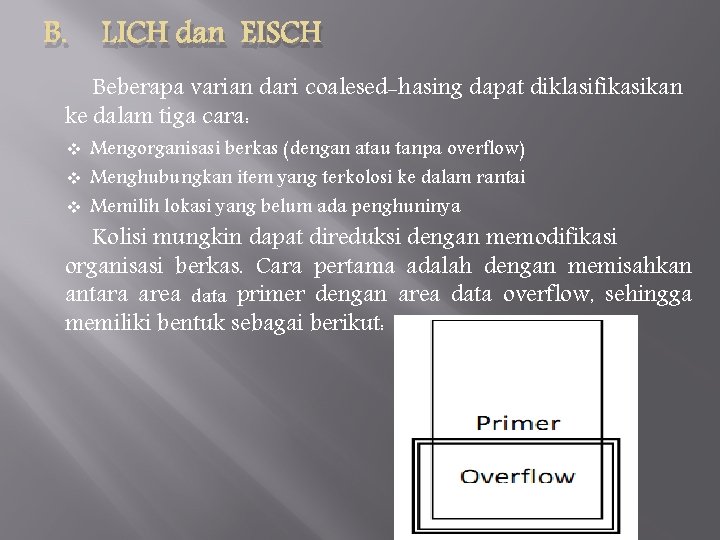 B. LICH dan EISCH

Beberapa varian dari coalesed-hasing dapat diklasifikasikan ke dalam tiga cara:

❖ Mengorganisasi berkas (dengan atau tanpa overflow)
❖ Menghubungkan item yang terkolosi ke dalam rantai
❖ Memilih lokasi yang belum ada penghuninya

Kolisi mungkin dapat direduksi dengan memodifikasi organisasi berkas. Cara pertama adalah dengan memisahkan antara area data primer dengan area data overflow, sehingga memiliki bentuk sebagai berikut:

Primer

Overflow